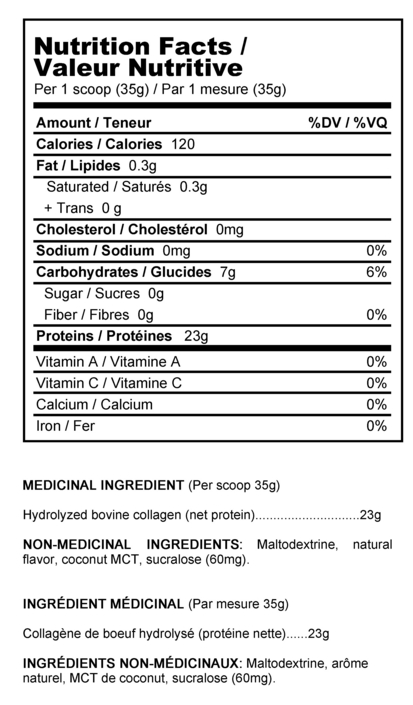 Nutrition Facts / Valeur Nutritive
Per 1 scoop (35g) / Par 1 mesure (35g)

| Amount / Teneur | %DV / %VQ |
|---|---|
| Calories / Calories 120 | |
| Fat / Lipides 0.3g | |
| Saturated / Saturés 0.3g | |
| + Trans 0 g | |
| Cholesterol / Cholestérol 0mg | |
| Sodium / Sodium 0mg | 0% |
| Carbohydrates / Glucides 7g | 6% |
| Sugar / Sucres 0g | |
| Fiber / Fibres 0g | 0% |
| Proteins / Protéines 23g | |
| Vitamin A / Vitamine A | 0% |
| Vitamin C / Vitamine C | 0% |
| Calcium / Calcium | 0% |
| Iron / Fer | 0% |

MEDICINAL INGREDIENT (Per scoop 35g)

Hydrolyzed bovine collagen (net protein)............................23g

NON-MEDICINAL INGREDIENTS: Maltodextrine, natural flavor, coconut MCT, sucralose (60mg).

INGRÉDIENT MÉDICINAL (Par mesure 35g)

Collagène de boeuf hydrolysé (protéine nette)......23g

INGRÉDIENTS NON-MÉDICINAUX: Maltodextrine, arôme naturel, MCT de coconut, sucralose (60mg).